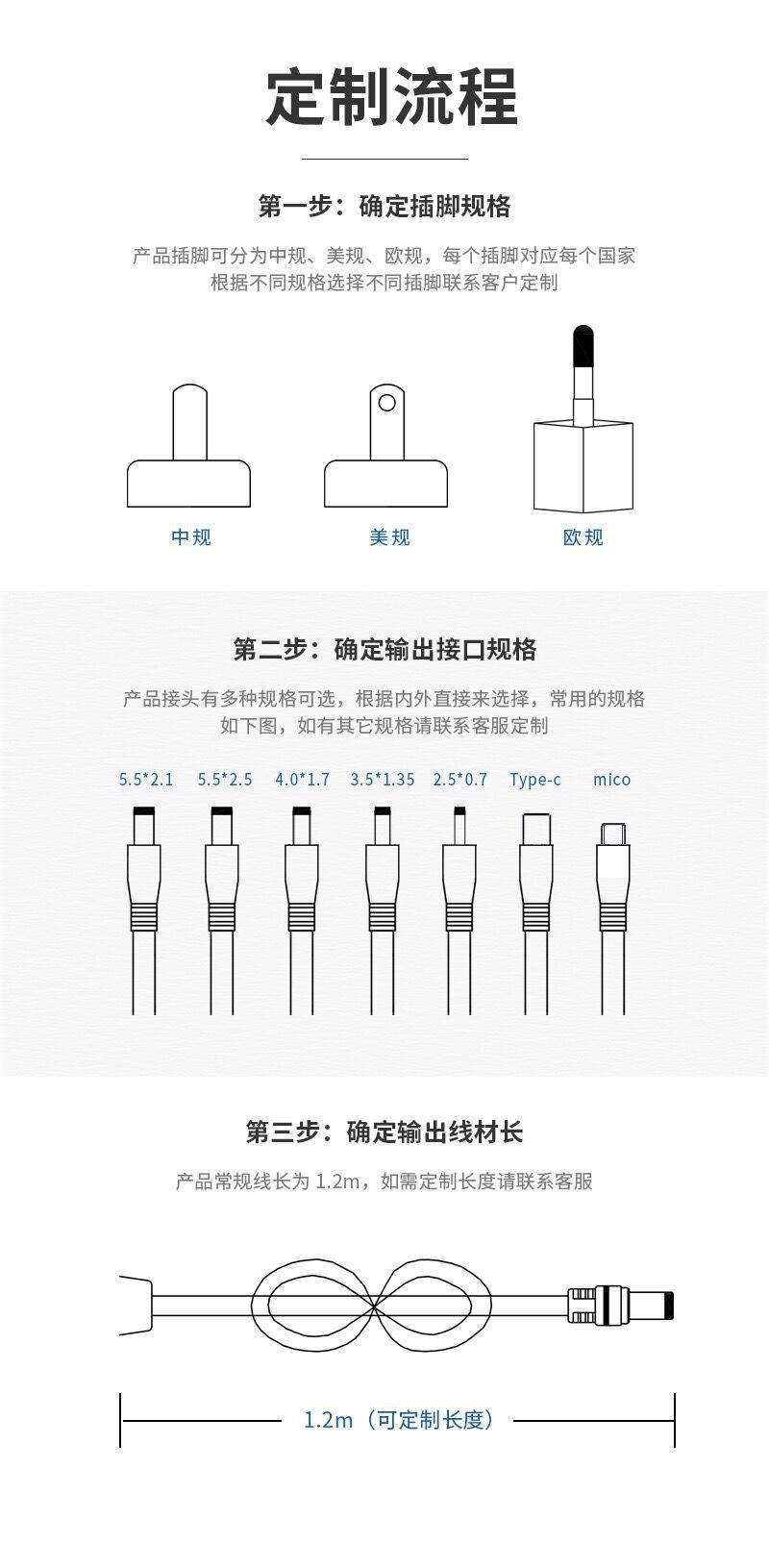 定制流程

第一步：确定插脚规格

产品插脚可分为中规、美规、欧规，每个插脚对应每个国家
根据不同规格选择不同插脚联系客户定制

中规 美规 欧规

第二步：确定输出接口规格

产品接头有多种规格可选，根据内外直接来选择，常用的规格
如下图，如有其它规格请联系客服定制

5.5*2.1 5.5*2.5 4.0*1.7 3.5*1.35 2.5*0.7 Type-c mico

第三步：确定输出线材长

产品常规线长为 1.2m，如需定制长度请联系客服

1.2m（可定制长度）